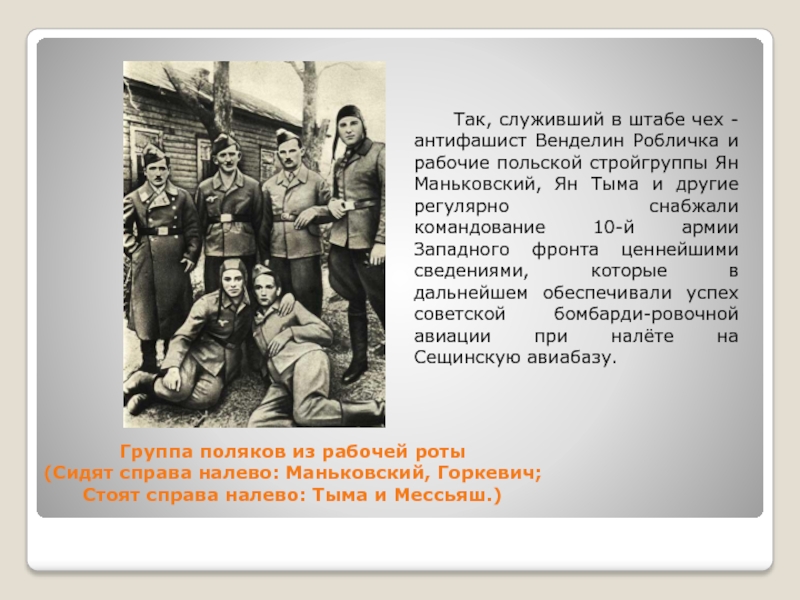 Так, служивший в штабе чех - антифашист Венделин Робличка и рабочие польской стройгруппы Ян Маньковский, Ян Тыма и другие регулярно снабжали командование 10-й армии Западного фронта ценнейшими сведениями, которые в дальнейшем обеспечивали успех советской бомбарди-ровочной авиации при налёте на Сещинскую авиабазу.

Группа поляков из рабочей роты
(Сидят справа налево: Маньковский, Горкевич;
Стоят справа налево: Тыма и Мессьяш.)